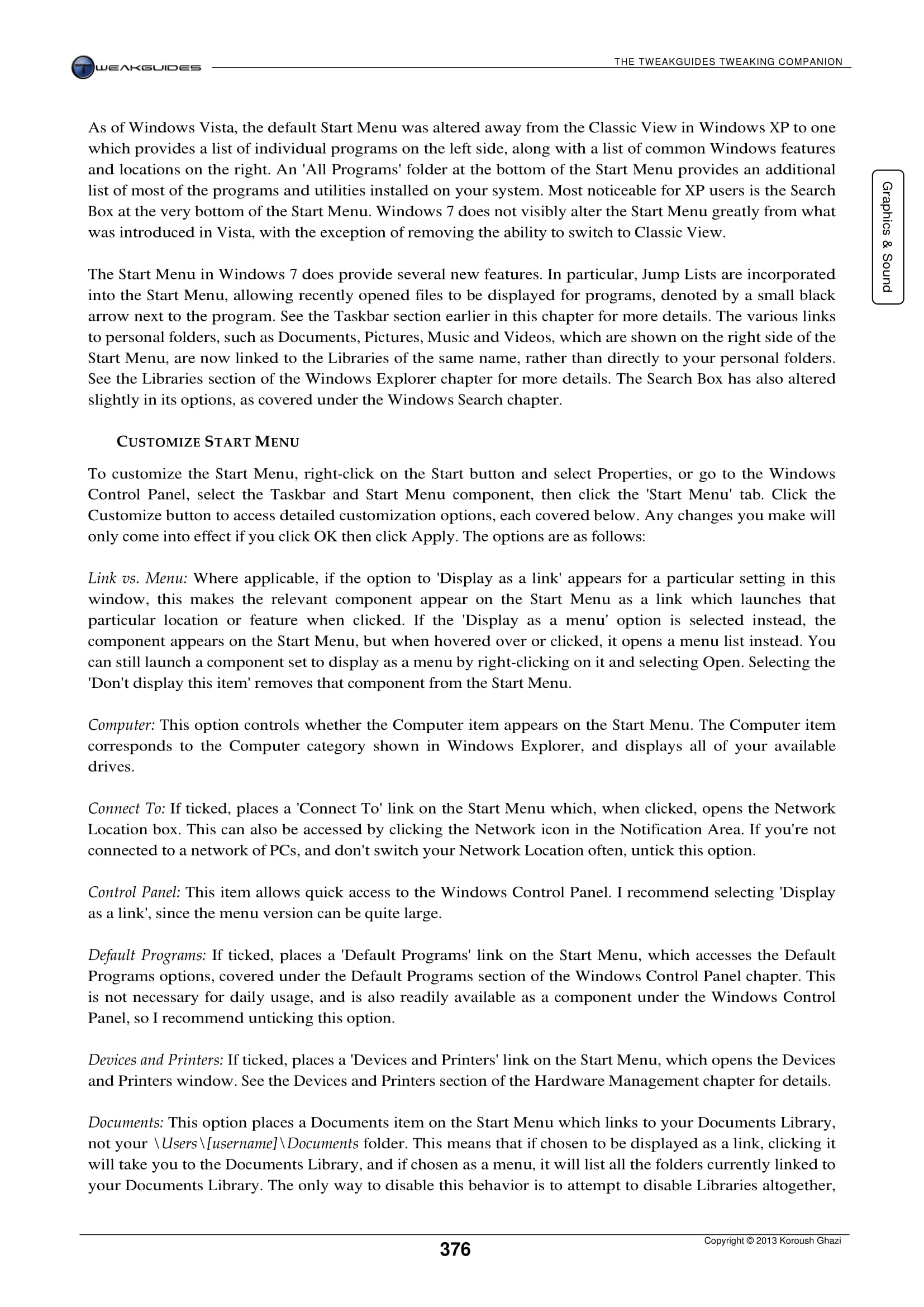 TWEAKGUIDES

THE TWEAKGUIDES TWEAKING COMPANION

Graphics & Sound

As of Windows Vista, the default Start Menu was altered away from the Classic View in Windows XP to one which provides a list of individual programs on the left side, along with a list of common Windows features and locations on the right. An 'All Programs' folder at the bottom of the Start Menu provides an additional list of most of the programs and utilities installed on your system. Most noticeable for XP users is the Search Box at the very bottom of the Start Menu. Windows 7 does not visibly alter the Start Menu greatly from what was introduced in Vista, with the exception of removing the ability to switch to Classic View.

The Start Menu in Windows 7 does provide several new features. In particular, Jump Lists are incorporated into the Start Menu, allowing recently opened files to be displayed for programs, denoted by a small black arrow next to the program. See the Taskbar section earlier in this chapter for more details. The various links to personal folders, such as Documents, Pictures, Music and Videos, which are shown on the right side of the Start Menu, are now linked to the Libraries of the same name, rather than directly to your personal folders. See the Libraries section of the Windows Explorer chapter for more details. The Search Box has also altered slightly in its options, as covered under the Windows Search chapter.

CUSTOMIZE START MENU

To customize the Start Menu, right-click on the Start button and select Properties, or go to the Windows Control Panel, select the Taskbar and Start Menu component, then click the 'Start Menu' tab. Click the Customize button to access detailed customization options, each covered below. Any changes you make will only come into effect if you click OK then click Apply. The options are as follows:

Link vs. Menu: Where applicable, if the option to 'Display as a link' appears for a particular setting in this window, this makes the relevant component appear on the Start Menu as a link which launches that particular location or feature when clicked. If the 'Display as a menu' option is selected instead, the component appears on the Start Menu, but when hovered over or clicked, it opens a menu list instead. You can still launch a component set to display as a menu by right-clicking on it and selecting Open. Selecting the 'Don't display this item' removes that component from the Start Menu.

Computer: This option controls whether the Computer item appears on the Start Menu. The Computer item corresponds to the Computer category shown in Windows Explorer, and displays all of your available drives.

Connect To: If ticked, places a 'Connect To' link on the Start Menu which, when clicked, opens the Network Location box. This can also be accessed by clicking the Network icon in the Notification Area. If you're not connected to a network of PCs, and don't switch your Network Location often, untick this option.

Control Panel: This item allows quick access to the Windows Control Panel. I recommend selecting 'Display as a link', since the menu version can be quite large.

Default Programs: If ticked, places a 'Default Programs' link on the Start Menu, which accesses the Default Programs options, covered under the Default Programs section of the Windows Control Panel chapter. This is not necessary for daily usage, and is also readily available as a component under the Windows Control Panel, so I recommend unticking this option.

Devices and Printers: If ticked, places a 'Devices and Printers' link on the Start Menu, which opens the Devices and Printers window. See the Devices and Printers section of the Hardware Management chapter for details.

Documents: This option places a Documents item on the Start Menu which links to your Documents Library, not your \Users\[username]\Documents folder. This means that if chosen to be displayed as a link, clicking it will take you to the Documents Library, and if chosen as a menu, it will list all the folders currently linked to your Documents Library. The only way to disable this behavior is to attempt to disable Libraries altogether,

376

Copyright © 2013 Koroush Ghazi